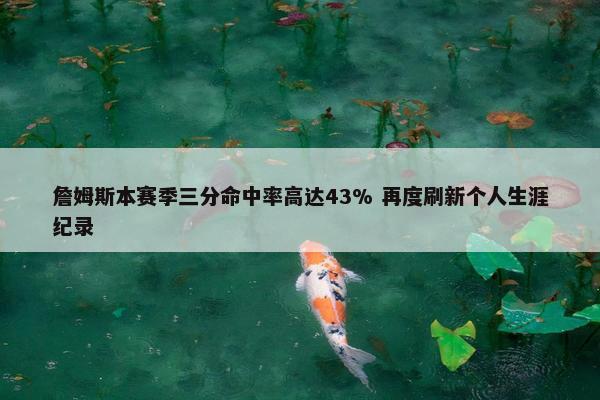 詹姆斯本赛季三分命中率高达43% 再度刷新个人生涯纪录